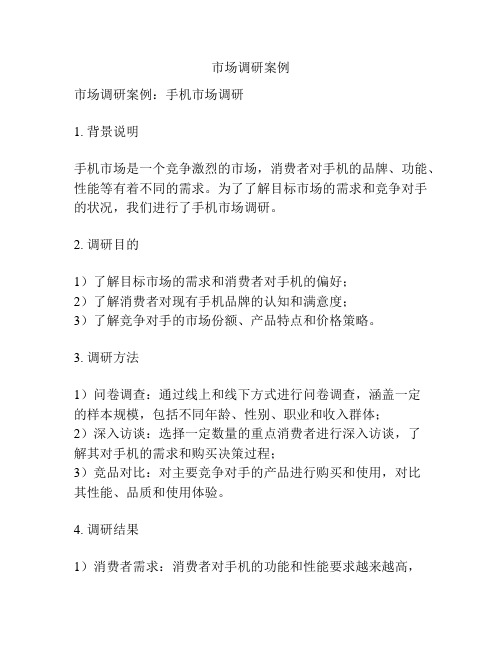 市场调研案例

市场调研案例：手机市场调研

1. 背景说明

手机市场是一个竞争激烈的市场，消费者对手机的品牌、功能、性能等有着不同的需求。为了了解目标市场的需求和竞争对手的状况，我们进行了手机市场调研。

2. 调研目的

1）了解目标市场的需求和消费者对手机的偏好；
2）了解消费者对现有手机品牌的认知和满意度；
3）了解竞争对手的市场份额、产品特点和价格策略。

3. 调研方法

1）问卷调查：通过线上和线下方式进行问卷调查，涵盖一定的样本规模，包括不同年龄、性别、职业和收入群体；
2）深入访谈：选择一定数量的重点消费者进行深入访谈，了解其对手机的需求和购买决策过程；
3）竞品对比：对主要竞争对手的产品进行购买和使用，对比其性能、品质和使用体验。

4. 调研结果

1）消费者需求：消费者对手机的功能和性能要求越来越高，